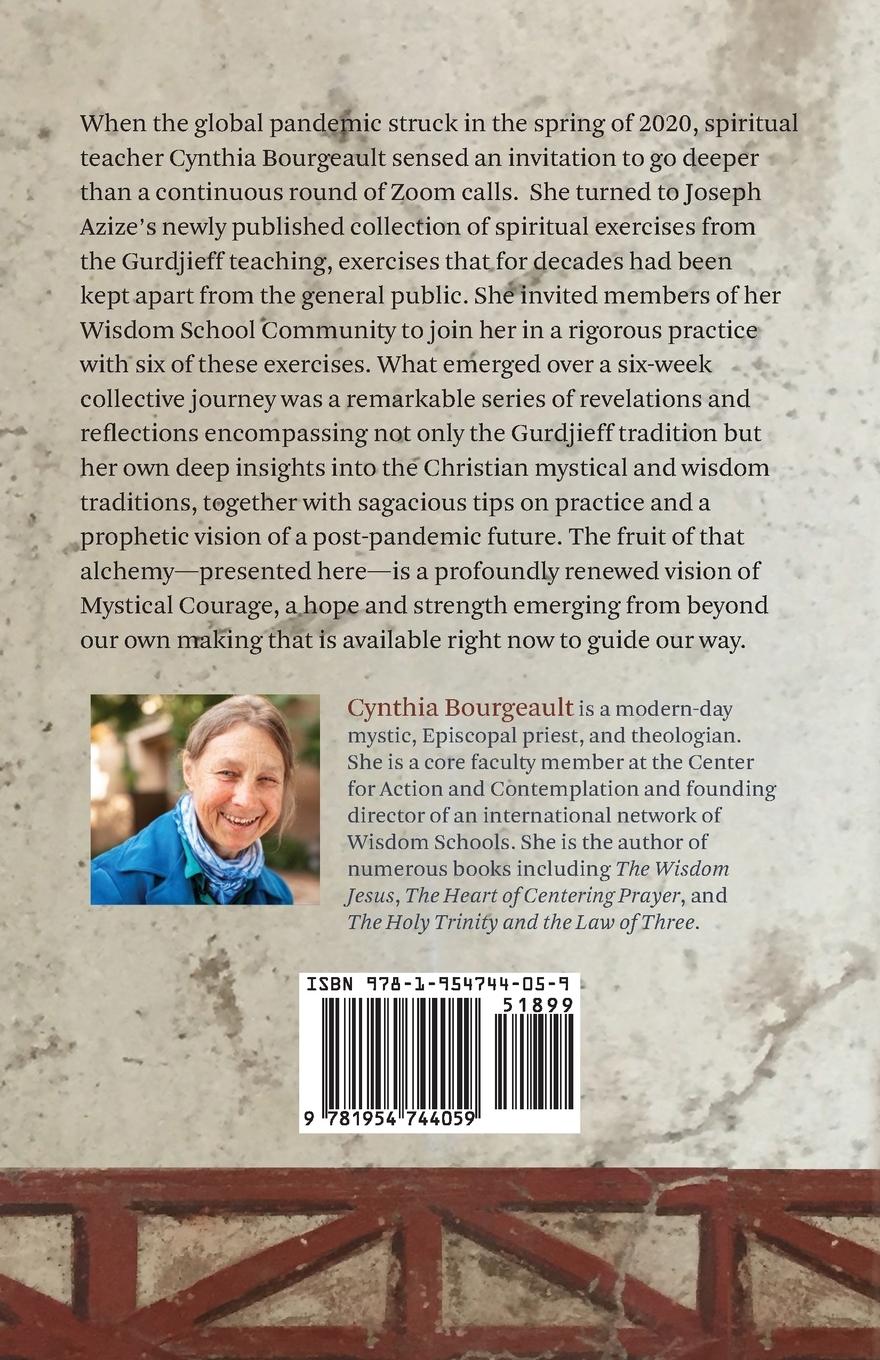 When the global pandemic struck in the spring of 2020, spiritual teacher Cynthia Bourgeault sensed an invitation to go deeper than a continuous round of Zoom calls. She turned to Joseph Azize's newly published collection of spiritual exercises from the Gurdjieff teaching, exercises that for decades had been kept apart from the general public. She invited members of her Wisdom School Community to join her in a rigorous practice with six of these exercises. What emerged over a six-week collective journey was a remarkable series of revelations and reflections encompassing not only the Gurdjieff tradition but her own deep insights into the Christian mystical and wisdom traditions, together with sagacious tips on practice and a prophetic vision of a post-pandemic future. The fruit of that alchemy—presented here—is a profoundly renewed vision of Mystical Courage, a hope and strength emerging from beyond our own making that is available right now to guide our way.

Cynthia Bourgeault is a modern-day mystic, Episcopal priest, and theologian. She is a core faculty member at the Center for Action and Contemplation and founding director of an international network of Wisdom Schools. She is the author of numerous books including The Wisdom Jesus, The Heart of Centering Prayer, and The Holy Trinity and the Law of Three.

ISBN 978-1-954744-05-9

51899

9 781954 744059